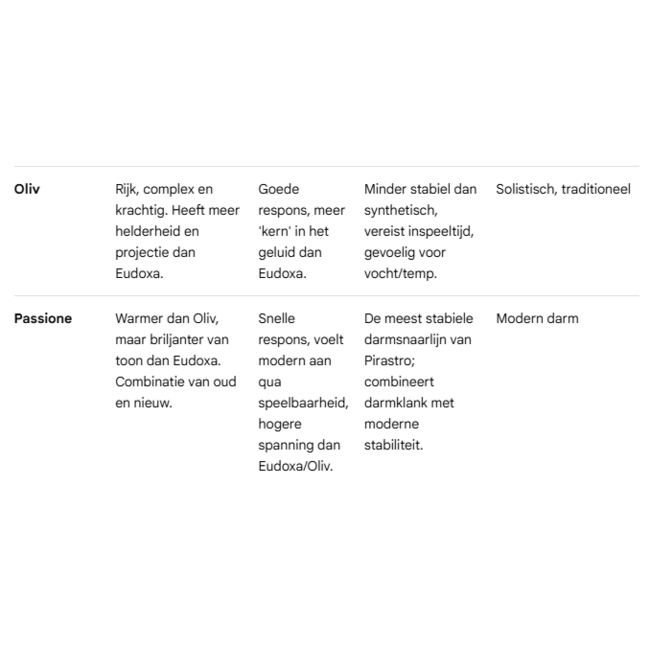 | | | | | |
|---|---|---|---|---|
| **Oliv** | Rijk, complex en krachtig. Heeft meer helderheid en projectie dan Eudoxa. | Goede respons, meer 'kern' in het geluid dan Eudoxa. | Minder stabiel dan synthetisch, vereist inspeeltijd, gevoelig voor vocht/temp. | Solistisch, traditioneel |
| **Passione** | Warmer dan Oliv, maar briljanter van toon dan Eudoxa. Combinatie van oud en nieuw. | Snelle respons, voelt modern aan qua speelbaarheid, hogere spanning dan Eudoxa/Oliv. | De meest stabiele darmsnaarlijn van Pirastro; combineert darmklank met moderne stabiliteit. | Modern darm |